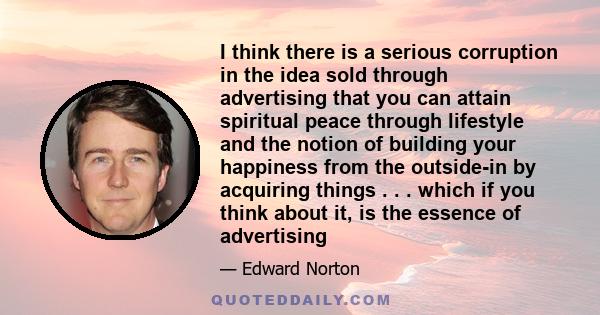 I think there is a serious corruption in the idea sold through advertising that you can attain spiritual peace through lifestyle and the notion of building your happiness from the outside-in by acquiring things . . . which if you think about it, is the essence of advertising

— Edward Norton

QUOTEDDAILY.COM